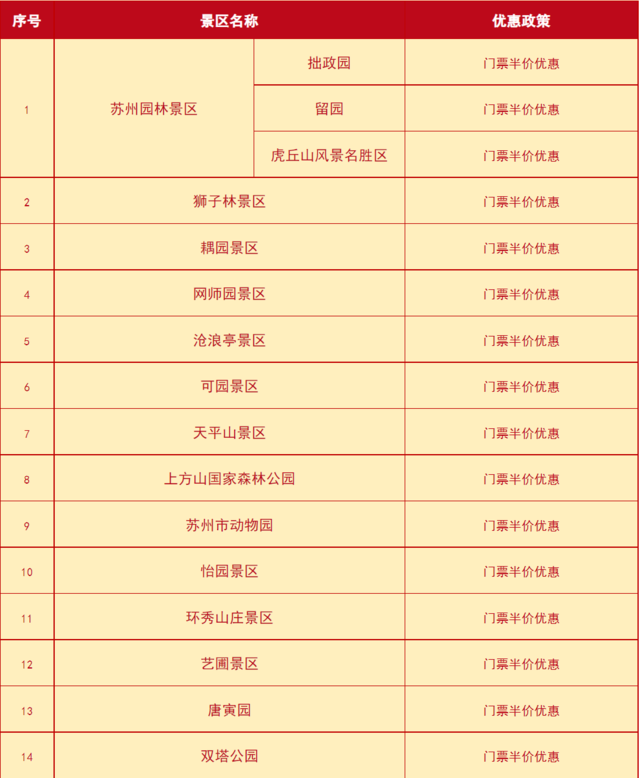 | 序号 | 景区名称 | | 优惠政策 |
|---|---|---|---|
| 1 | 苏州园林景区 | 拙政园 | 门票半价优惠 |
| | | 留园 | 门票半价优惠 |
| | | 虎丘山风景名胜区 | 门票半价优惠 |
| 2 | 狮子林景区 | | 门票半价优惠 |
| 3 | 耦园景区 | | 门票半价优惠 |
| 4 | 网师园景区 | | 门票半价优惠 |
| 5 | 沧浪亭景区 | | 门票半价优惠 |
| 6 | 可园景区 | | 门票半价优惠 |
| 7 | 天平山景区 | | 门票半价优惠 |
| 8 | 上方山国家森林公园 | | 门票半价优惠 |
| 9 | 苏州市动物园 | | 门票半价优惠 |
| 10 | 怡园景区 | | 门票半价优惠 |
| 11 | 环秀山庄景区 | | 门票半价优惠 |
| 12 | 艺圃景区 | | 门票半价优惠 |
| 13 | 唐寅园 | | 门票半价优惠 |
| 14 | 双塔公园 | | 门票半价优惠 |